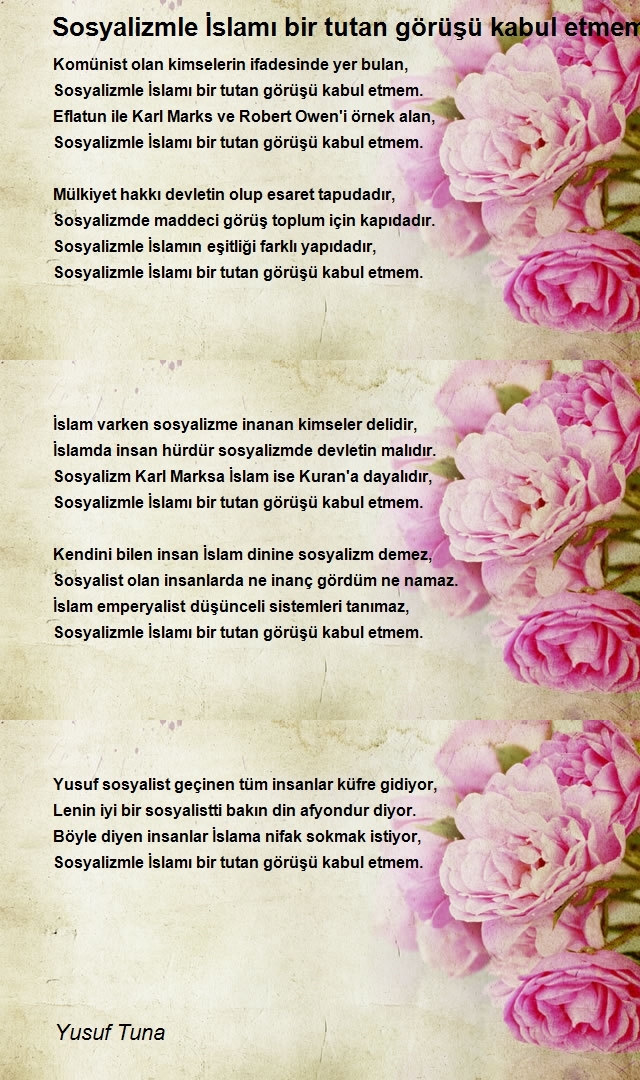 Sosyalizmle İslamı bir tutan görüşü kabul etmem

Komünist olan kimselerin ifadesinde yer bulan,
Sosyalizmle İslamı bir tutan görüşü kabul etmem.
Eflatun ile Karl Marks ve Robert Owen'i örnek alan,
Sosyalizmle İslamı bir tutan görüşü kabul etmem.

Mülkiyet hakkı devletin olup esaret tapudadır,
Sosyalizmde maddeci görüş toplum için kapıdadır.
Sosyalizmle İslamın eşitliği farklı yapıdadır,
Sosyalizmle İslamı bir tutan görüşü kabul etmem.

İslam varken sosyalizme inanan kimseler delidir,
İslamda insan hürdür sosyalizmde devletin malıdır.
Sosyalizm Karl Marksa İslam ise Kuran'a dayalıdır,
Sosyalizmle İslamı bir tutan görüşü kabul etmem.

Kendini bilen insan İslam dinine sosyalizm demez,
Sosyalist olan insanlarda ne inanç gördüm ne namaz.
İslam emperyalist düşünceli sistemleri tanımaz,
Sosyalizmle İslamı bir tutan görüşü kabul etmem.

Yusuf sosyalist geçinen tüm insanlar küfre gidiyor,
Lenin iyi bir sosyalistti bakın din afyondur diyor.
Böyle diyen insanlar İslama nifak sokmak istiyor,
Sosyalizmle İslamı bir tutan görüşü kabul etmem.

Yusuf Tuna